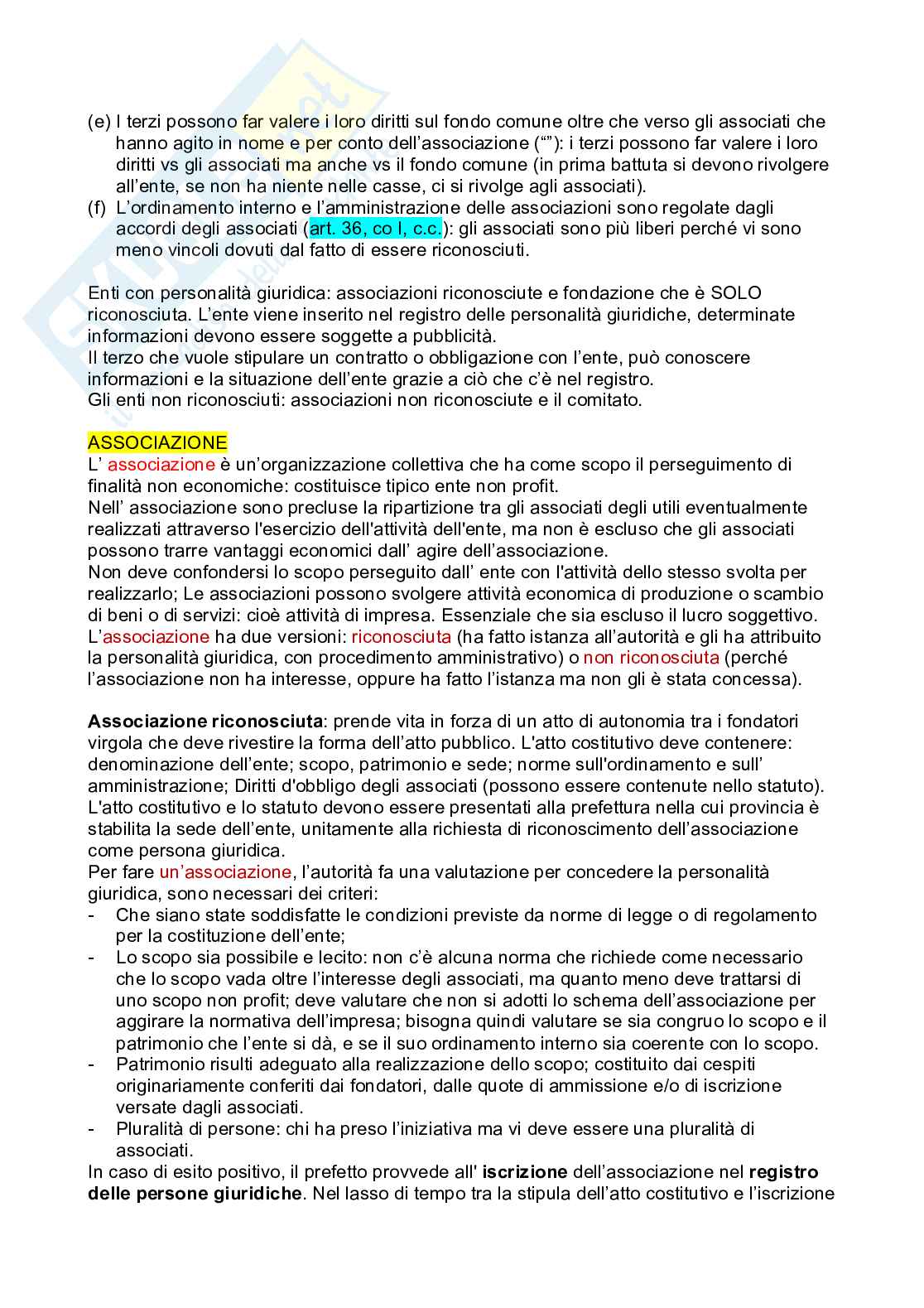 (e) I terzi possono far valere i loro diritti sul fondo comune oltre che verso gli associati che hanno agito in nome e per conto dell'associazione (""): i terzi possono far valere i loro diritti vs gli associati ma anche vs il fondo comune (in prima battuta si devono rivolgere all'ente, se non ha niente nelle casse, ci si rivolge agli associati).
(f) L'ordinamento interno e l'amministrazione delle associazioni sono regolate dagli accordi degli associati (art. 36, co I, c.c.): gli associati sono più liberi perché vi sono meno vincoli dovuti dal fatto di essere riconosciuti.

Enti con personalità giuridica: associazioni riconosciute e fondazione che è SOLO riconosciuta. L'ente viene inserito nel registro delle personalità giuridiche, determinate informazioni devono essere soggette a pubblicità.
Il terzo che vuole stipulare un contratto o obbligazione con l'ente, può conoscere informazioni e la situazione dell'ente grazie a ciò che c'è nel registro.
Gli enti non riconosciuti: associazioni non riconosciute e il comitato.

ASSOCIAZIONE
L' associazione è un'organizzazione collettiva che ha come scopo il perseguimento di finalità non economiche: costituisce tipico ente non profit.
Nell' associazione sono precluse la ripartizione tra gli associati degli utili eventualmente realizzati attraverso l'esercizio dell'attività dell'ente, ma non è escluso che gli associati possono trarre vantaggi economici dall' agire dell'associazione.
Non deve confondersi lo scopo perseguito dall' ente con l'attività dello stesso svolta per realizzarlo; Le associazioni possono svolgere attività economica di produzione o scambio di beni o di servizi: cioè attività di impresa. Essenziale che sia escluso il lucro soggettivo.
L'associazione ha due versioni: riconosciuta (ha fatto istanza all'autorità e gli ha attribuito la personalità giuridica, con procedimento amministrativo) o non riconosciuta (perché l'associazione non ha interesse, oppure ha fatto l'istanza ma non gli è stata concessa).

Associazione riconosciuta: prende vita in forza di un atto di autonomia tra i fondatori virgola che deve rivestire la forma dell'atto pubblico. L'atto costitutivo deve contenere: denominazione dell'ente; scopo, patrimonio e sede; norme sull'ordinamento e sull' amministrazione; Diritti d'obbligo degli associati (possono essere contenute nello statuto). L'atto costitutivo e lo statuto devono essere presentati alla prefettura nella cui provincia è stabilita la sede dell'ente, unitamente alla richiesta di riconoscimento dell'associazione come persona giuridica.
Per fare un'associazione, l'autorità fa una valutazione per concedere la personalità giuridica, sono necessari dei criteri:
- Che siano state soddisfatte le condizioni previste da norme di legge o di regolamento per la costituzione dell'ente;
- Lo scopo sia possibile e lecito: non c'è alcuna norma che richiede come necessario che lo scopo vada oltre l'interesse degli associati, ma quanto meno deve trattarsi di uno scopo non profit; deve valutare che non si adotti lo schema dell'associazione per aggirare la normativa dell'impresa; bisogna quindi valutare se sia congruo lo scopo e il patrimonio che l'ente si dà, e se il suo ordinamento interno sia coerente con lo scopo.
- Patrimonio risulti adeguato alla realizzazione dello scopo; costituito dai cespiti originariamente conferiti dai fondatori, dalle quote di ammissione e/o di iscrizione versate dagli associati.
- Pluralità di persone: chi ha preso l'iniziativa ma vi deve essere una pluralità di associati.
In caso di esito positivo, il prefetto provvede all' iscrizione dell'associazione nel registro delle persone giuridiche. Nel lasso di tempo tra la stipula dell'atto costitutivo e l'iscrizione